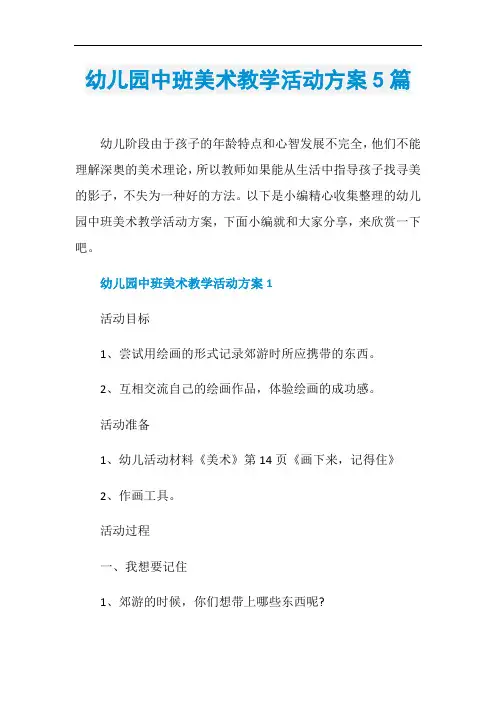 幼儿园中班美术教学活动方案5篇

幼儿阶段由于孩子的年龄特点和心智发展不完全，他们不能理解深奥的美术理论，所以教师如果能从生活中指导孩子找寻美的影子，不失为一种好的方法。以下是小编精心收集整理的幼儿园中班美术教学活动方案，下面小编就和大家分享，来欣赏一下吧。

幼儿园中班美术教学活动方案1

活动目标

1、尝试用绘画的形式记录郊游时所应携带的东西。

2、互相交流自己的绘画作品，体验绘画的成功感。

活动准备

1、幼儿活动材料《美术》第14页《画下来，记得住》

2、作画工具。

活动过程

一、我想要记住

1、郊游的时候，你们想带上哪些东西呢?